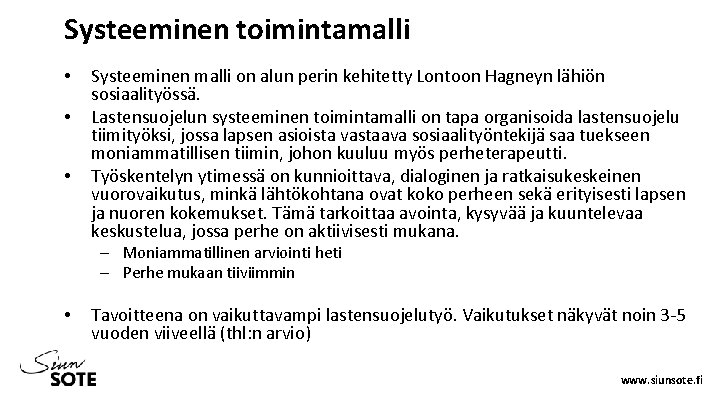 Systeeminen toimintamalli

• Systeeminen malli on alun perin kehitetty Lontoon Hagneyn lähiön sosiaalityössä.
• Lastensuojelun systeeminen toimintamalli on tapa organisoida lastensuojelu tiimityöksi, jossa lapsen asioista vastaava sosiaalityöntekijä saa tuekseen moniammatillisen tiimin, johon kuuluu myös perheterapeutti.
• Työskentelyn ytimessä on kunnioittava, dialoginen ja ratkaisukeskeinen vuorovaikutus, minkä lähtökohtana ovat koko perheen sekä erityisesti lapsen ja nuoren kokemukset. Tämä tarkoittaa avointa, kysyvää ja kuuntelevaa keskustelua, jossa perhe on aktiivisesti mukana.
– Moniammatillinen arviointi heti
– Perhe mukaan tiiviimmin

• Tavoitteena on vaikuttavampi lastensuojelutyö. Vaikutukset näkyvät noin 3-5 vuoden viiveellä (thl:n arvio)

Siun SOTE

www.siunsote.fi